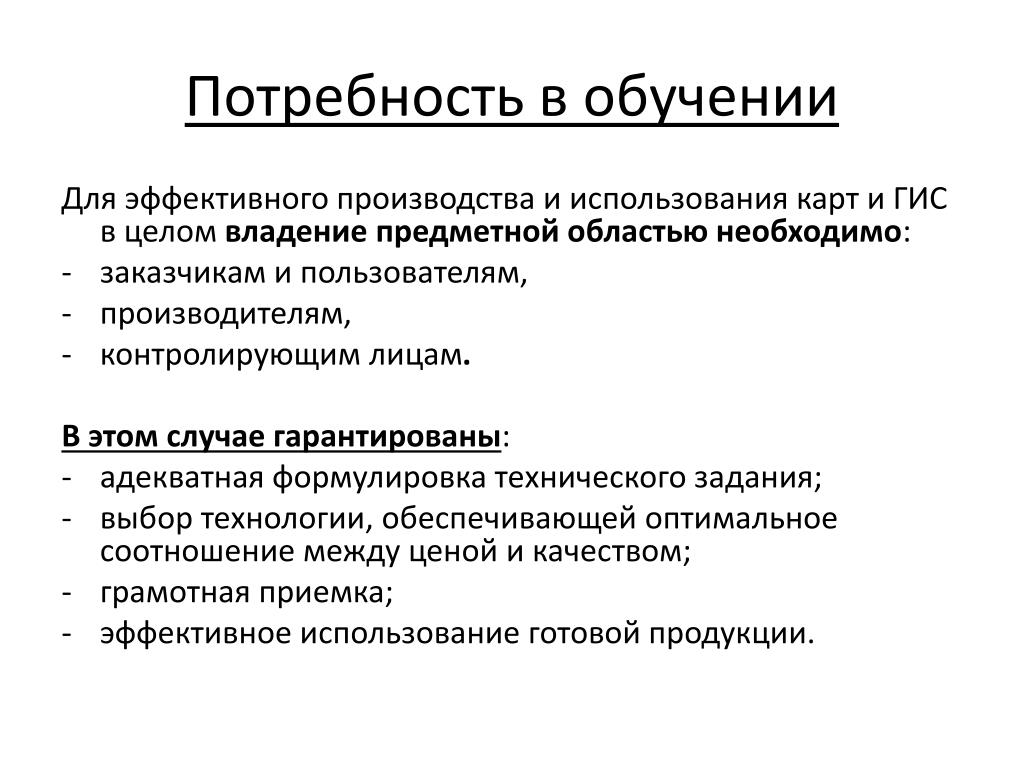 Потребность в обучении

Для эффективного производства и использования карт и ГИС в целом владение предметной областью необходимо:
- заказчикам и пользователям,
- производителям,
- контролирующим лицам.

В этом случае гарантированы:
- адекватная формулировка технического задания;
- выбор технологии, обеспечивающей оптимальное соотношение между ценой и качеством;
- грамотная приемка;
- эффективное использование готовой продукции.